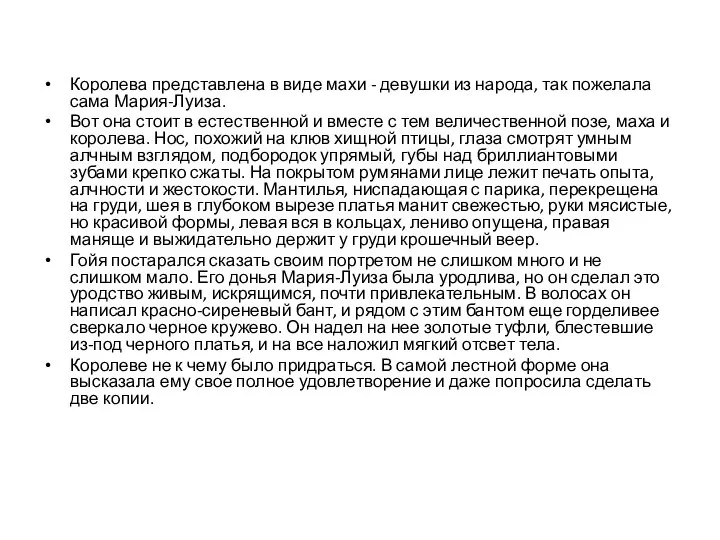 • Королева представлена в виде махи - девушки из народа, так пожелала сама Мария-Луиза.
• Вот она стоит в естественной и вместе с тем величественной позе, маха и королева. Нос, похожий на клюв хищной птицы, глаза смотрят умным алчным взглядом, подбородок упрямый, губы над бриллиантовыми зубами крепко сжаты. На покрытом румянами лице лежит печать опыта, алчности и жестокости. Мантилья, ниспадающая с парика, перекрещена на груди, шея в глубоком вырезе платья манит свежестью, руки мясистые, но красивой формы, левая вся в кольцах, лениво опущена, правая маняще и выжидательно держит у груди крошечный веер.
• Гойя постарался сказать своим портретом не слишком много и не слишком мало. Его донья Мария-Луиза была уродлива, но он сделал это уродство живым, искрящимся, почти привлекательным. В волосах он написал красно-сиреневый бант, и рядом с этим бантом еще горделивее сверкало черное кружево. Он надел на нее золотые туфли, блестевшие из-под черного платья, и на все наложил мягкий отсвет тела.
• Королеве не к чему было придраться. В самой лестной форме она высказала ему свое полное удовлетворение и даже попросила сделать две копии.